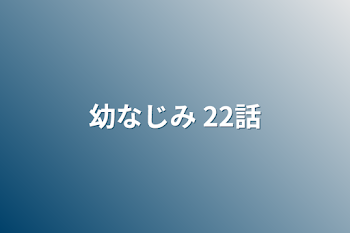 幼なじみ 22話